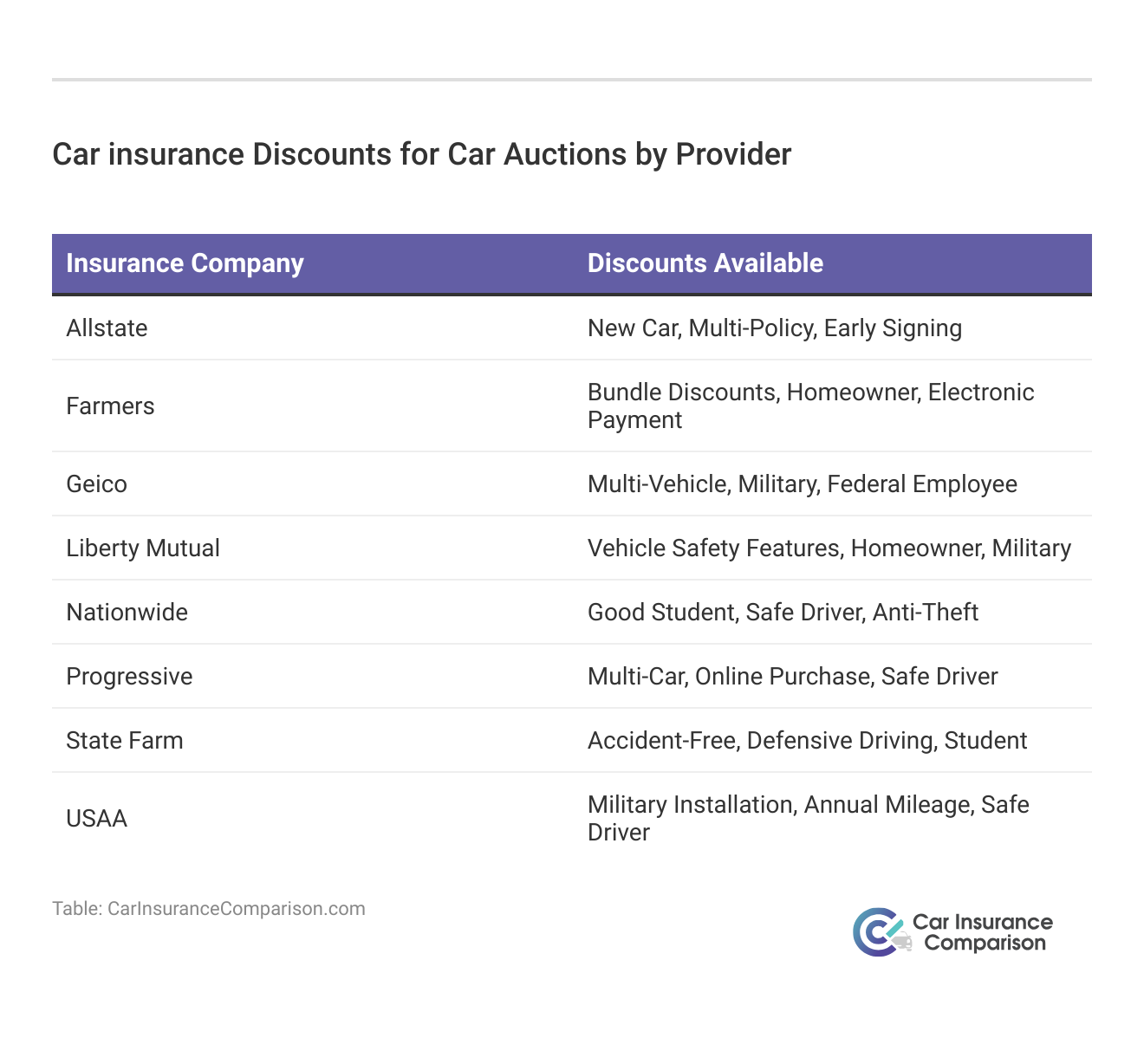 Car insurance Discounts for Car Auctions by Provider

| Insurance Company | Discounts Available |
|---|---|
| Allstate | New Car, Multi-Policy, Early Signing |
| Farmers | Bundle Discounts, Homeowner, Electronic Payment |
| Geico | Multi-Vehicle, Military, Federal Employee |
| Liberty Mutual | Vehicle Safety Features, Homeowner, Military |
| Nationwide | Good Student, Safe Driver, Anti-Theft |
| Progressive | Multi-Car, Online Purchase, Safe Driver |
| State Farm | Accident-Free, Defensive Driving, Student |
| USAA | Military Installation, Annual Mileage, Safe Driver |

Table: CarInsuranceComparison.com

Car Insurance Comparison